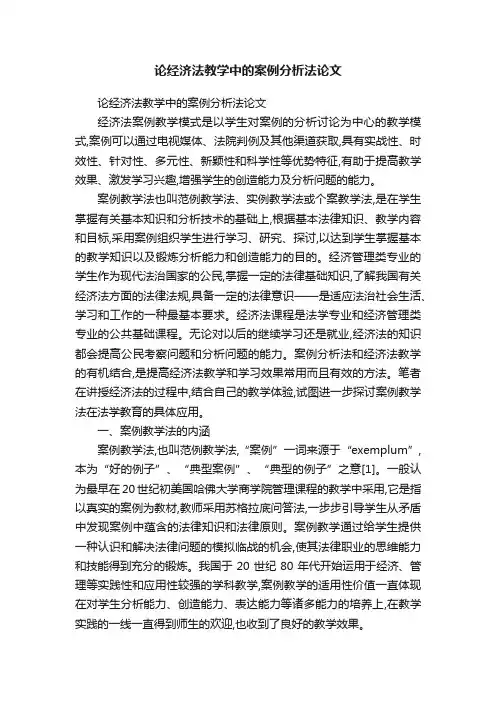 论经济法教学中的案例分析法论文

论经济法教学中的案例分析法论文

经济法案例教学模式是以学生对案例的分析讨论为中心的教学模式,案例可以通过电视媒体、法院判例及其他渠道获取,具有实战性、时效性、针对性、多元性、新颖性和科学性等优势特征,有助于提高教学效果、激发学习兴趣,增强学生的创造能力及分析问题的能力。

案例教学法也叫范例教学法、实例教学法或个案教学法,是在学生掌握有关基本知识和分析技术的基础上,根据基本法律知识、教学内容和目标,采用案例组织学生进行学习、研究、探讨,以达到学生掌握基本的教学知识以及锻炼分析能力和创造能力的目的。经济管理类专业的学生作为现代法治国家的公民,掌握一定的法律基础知识,了解我国有关经济法方面的法律法规,具备一定的法律意识——是适应法治社会生活、学习和工作的一种最基本要求。经济法课程是法学专业和经济管理类专业的公共基础课程。无论对以后的继续学习还是就业,经济法的知识都会提高公民考察问题和分析问题的能力。案例分析法和经济法教学的有机结合,是提高经济法教学和学习效果常用而且有效的方法。笔者在讲授经济法的过程中,结合自己的教学体验,试图进一步探讨案例教学法在法学教育的具体应用。

一、案例教学法的内涵

案例教学法,也叫范例教学法,“案例”一词来源于“exemplum”,本为“好的例子”、“典型案例”、“典型的例子”之意[1]。一般认为最早在20世纪初美国哈佛大学商学院管理课程的教学中采用,它是指以真实的案例为教材,教师采用苏格拉底问答法,一步步引导学生从矛盾中发现案例中蕴含的法律知识和法律原则。案例教学通过给学生提供一种认识和解决法律问题的模拟临战的机会,使其法律职业的思维能力和技能得到充分的锻炼。我国于 20 世纪 80 年代开始运用于经济、管理等实践性和应用性较强的学科教学,案例教学的适用性价值一直体现在对学生分析能力、创造能力、表达能力等诸多能力的培养上,在教学实践的一线一直得到师生的欢迎,也收到了良好的教学效果。